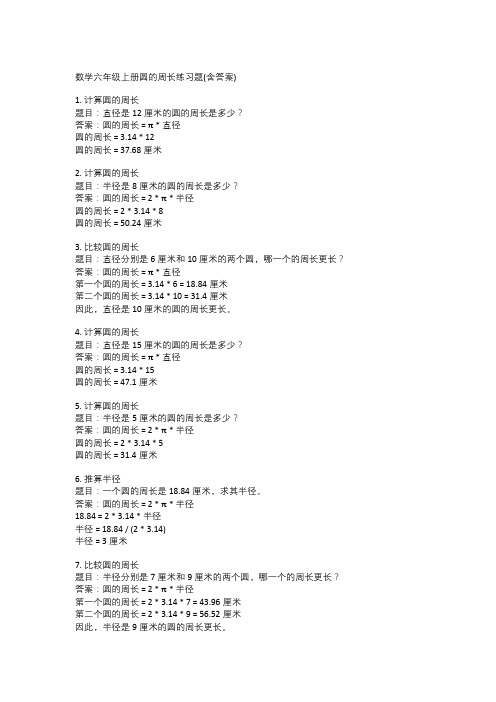 数学六年级上册圆的周长练习题(含答案)

1. 计算圆的周长
题目：直径是 12 厘米的圆的周长是多少？
答案：圆的周长 = π * 直径
圆的周长 = 3.14 * 12
圆的周长 = 37.68 厘米

2. 计算圆的周长
题目：半径是 8 厘米的圆的周长是多少？
答案：圆的周长 = 2 * π * 半径
圆的周长 = 2 * 3.14 * 8
圆的周长 = 50.24 厘米

3. 比较圆的周长
题目：直径分别是 6 厘米和 10 厘米的两个圆，哪一个的周长更长？
答案：圆的周长 = π * 直径
第一个圆的周长 = 3.14 * 6 = 18.84 厘米
第二个圆的周长 = 3.14 * 10 = 31.4 厘米
因此，直径是 10 厘米的圆的周长更长。

4. 计算圆的周长
题目：直径是 15 厘米的圆的周长是多少？
答案：圆的周长 = π * 直径
圆的周长 = 3.14 * 15
圆的周长 = 47.1 厘米

5. 计算圆的周长
题目：半径是 5 厘米的圆的周长是多少？
答案：圆的周长 = 2 * π * 半径
圆的周长 = 2 * 3.14 * 5
圆的周长 = 31.4 厘米

6. 推算半径
题目：一个圆的周长是 18.84 厘米，求其半径。
答案：圆的周长 = 2 * π * 半径
18.84 = 2 * 3.14 * 半径
半径 = 18.84 / (2 * 3.14)
半径 = 3 厘米

7. 比较圆的周长
题目：半径分别是 7 厘米和 9 厘米的两个圆，哪一个的周长更长？
答案：圆的周长 = 2 * π * 半径
第一个圆的周长 = 2 * 3.14 * 7 = 43.96 厘米
第二个圆的周长 = 2 * 3.14 * 9 = 56.52 厘米
因此，半径是 9 厘米的圆的周长更长。